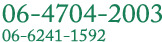 06-4704-2003
06-6241-1592